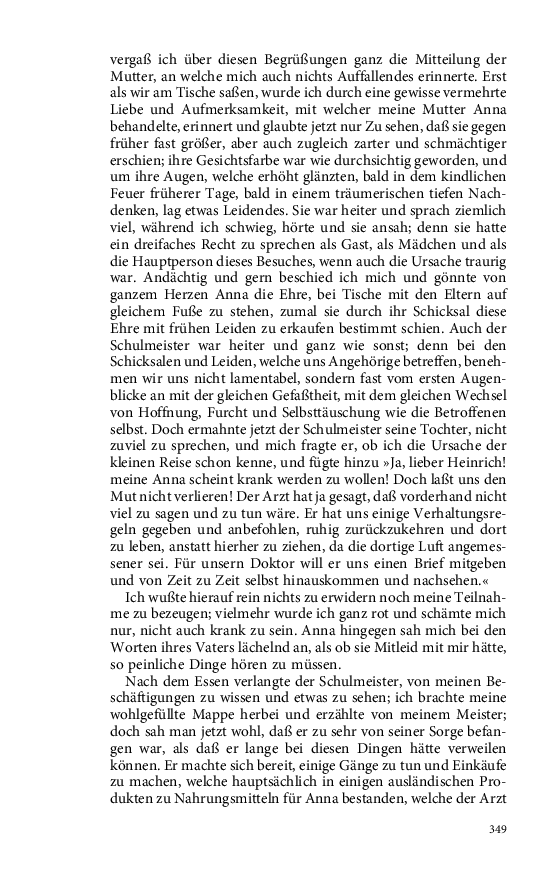 vergaß ich über diesen Begrüßungen ganz die Mitteilung der Mutter, an welche mich auch nichts Auffallendes erinnerte. Erst als wir am Tische saßen, wurde ich durch eine gewisse vermehrte Liebe und Aufmerksamkeit, mit welcher meine Mutter Anna behandelte, erinnert und glaubte jetzt nur Zu sehen, daß sie gegen früher fast größer, aber auch zugleich zarter und schmächtiger erschien; ihre Gesichtsfarbe war wie durchsichtig geworden, und um ihre Augen, welche erhöht glänzten, bald in dem kindlichen Feuer früherer Tage, bald in einem träumerischen tiefen Nachdenken, lag etwas Leidendes. Sie war heiter und sprach ziemlich viel, während ich schwieg, hörte und sie ansah; denn sie hatte ein dreifaches Recht zu sprechen als Gast, als Mädchen und als die Hauptperson dieses Besuches, wenn auch die Ursache traurig war. Andächtig und gern beschied ich mich und gönnte von ganzem Herzen Anna die Ehre, bei Tische mit den Eltern auf gleichem Fuße zu stehen, zumal sie durch ihr Schicksal diese Ehre mit frühen Leiden zu erkaufen bestimmt schien. Auch der Schulmeister war heiter und ganz wie sonst; denn bei den Schicksalen und Leiden, welche uns Angehörige betreffen, benehmen wir uns nicht lamentabel, sondern fast vom ersten Augenblicke an mit der gleichen Gefaßtheit, mit dem gleichen Wechsel von Hoffnung, Furcht und Selbsttäuschung wie die Betroffenen selbst. Doch ermahnte jetzt der Schulmeister seine Tochter, nicht zuviel zu sprechen, und mich fragte er, ob ich die Ursache der kleinen Reise schon kenne, und fügte hinzu »Ja, lieber Heinrich! meine Anna scheint krank werden zu wollen! Doch laßt uns den Mut nicht verlieren! Der Arzt hat ja gesagt, daß vorderhand nicht viel zu sagen und zu tun wäre. Er hat uns einige Verhaltungsregeln gegeben und anbefohlen, ruhig zurückzukehren und dort zu leben, anstatt hierher zu ziehen, da die dortige Luft angemessener sei. Für unsern Doktor will er uns einen Brief mitgeben und von Zeit zu Zeit selbst hinauskommen und nachsehen.«

Ich wußte hierauf rein nichts zu erwidern noch meine Teilnahme zu bezeugen; vielmehr wurde ich ganz rot und schämte mich nur, nicht auch krank zu sein. Anna hingegen sah mich bei den Worten ihres Vaters lächelnd an, als ob sie Mitleid mit mir hätte, so peinliche Dinge hören zu müssen.

Nach dem Essen verlangte der Schulmeister, von meinen Beschäftigungen zu wissen und etwas zu sehen; ich brachte meine wohlgefüllte Mappe herbei und erzählte von meinem Meister; doch sah man jetzt wohl, daß er zu sehr von seiner Sorge befangen war, als daß er lange bei diesen Dingen hätte verweilen können. Er machte sich bereit, einige Gänge zu tun und Einkäufe zu machen, welche hauptsächlich in einigen ausländischen Produkten zu Nahrungsmitteln für Anna bestanden, welche der Arzt

349